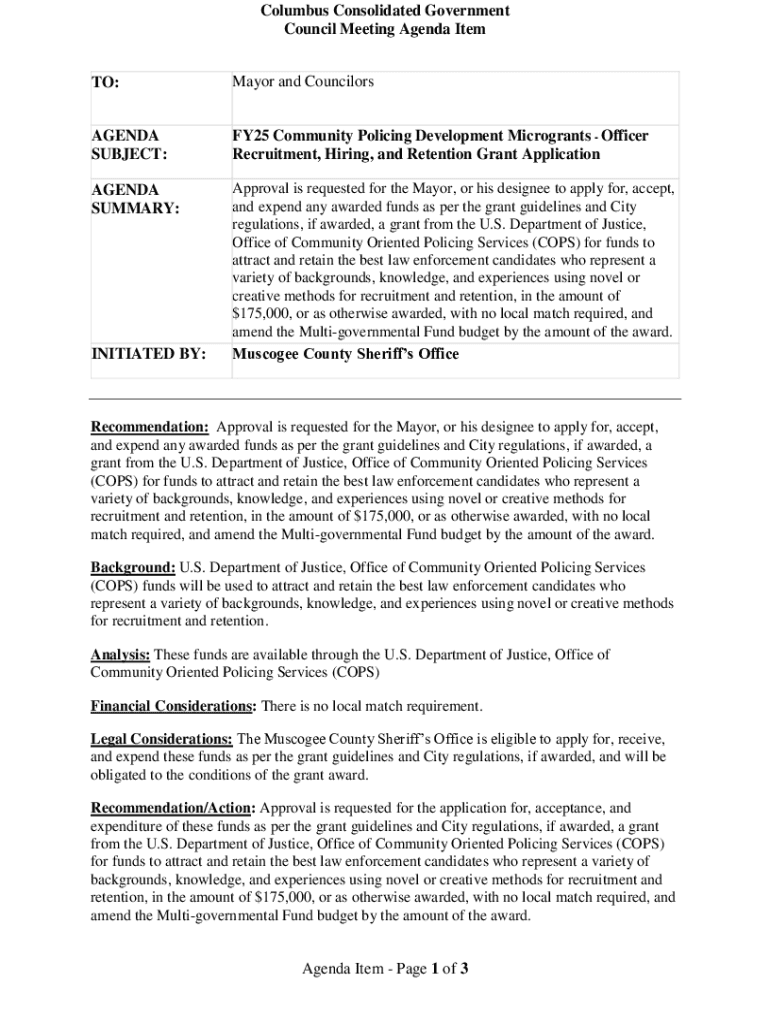 Columbus Consolidated Government
Council Meeting Agenda Item

| TO: | Mayor and Councilors |
|---|---|
| AGENDA SUBJECT: | FY25 Community Policing Development Microgrants - Officer Recruitment, Hiring, and Retention Grant Application |
| AGENDA SUMMARY: | Approval is requested for the Mayor, or his designee to apply for, accept, and expend any awarded funds as per the grant guidelines and City regulations, if awarded, a grant from the U.S. Department of Justice, Office of Community Oriented Policing Services (COPS) for funds to attract and retain the best law enforcement candidates who represent a variety of backgrounds, knowledge, and experiences using novel or creative methods for recruitment and retention, in the amount of $175,000, or as otherwise awarded, with no local match required, and amend the Multi-governmental Fund budget by the amount of the award. |
| INITIATED BY: | Muscogee County Sheriff's Office |

Recommendation: Approval is requested for the Mayor, or his designee to apply for, accept, and expend any awarded funds as per the grant guidelines and City regulations, if awarded, a grant from the U.S. Department of Justice, Office of Community Oriented Policing Services (COPS) for funds to attract and retain the best law enforcement candidates who represent a variety of backgrounds, knowledge, and experiences using novel or creative methods for recruitment and retention, in the amount of $175,000, or as otherwise awarded, with no local match required, and amend the Multi-governmental Fund budget by the amount of the award.

Background: U.S. Department of Justice, Office of Community Oriented Policing Services (COPS) funds will be used to attract and retain the best law enforcement candidates who represent a variety of backgrounds, knowledge, and experiences using novel or creative methods for recruitment and retention.

Analysis: These funds are available through the U.S. Department of Justice, Office of Community Oriented Policing Services (COPS)

Financial Considerations: There is no local match requirement.

Legal Considerations: The Muscogee County Sheriff's Office is eligible to apply for, receive, and expend these funds as per the grant guidelines and City regulations, if awarded, and will be obligated to the conditions of the grant award.

Recommendation/Action: Approval is requested for the application for, acceptance, and expenditure of these funds as per the grant guidelines and City regulations, if awarded, a grant from the U.S. Department of Justice, Office of Community Oriented Policing Services (COPS) for funds to attract and retain the best law enforcement candidates who represent a variety of backgrounds, knowledge, and experiences using novel or creative methods for recruitment and retention, in the amount of $175,000, or as otherwise awarded, with no local match required, and amend the Multi-governmental Fund budget by the amount of the award.

Agenda Item - Page 1 of 3